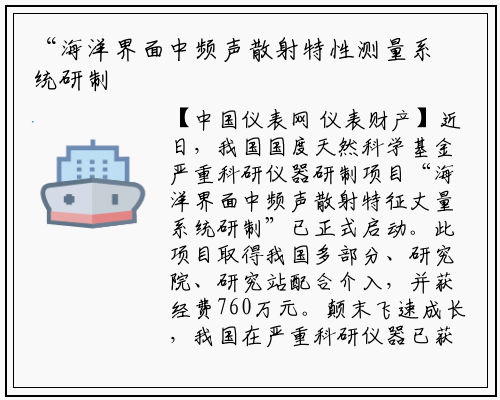 “海洋界面中频声散射特性测量系统研制

【中国仪表网 仪表财产】近日，我国国度天然科学基金严重科研仪器研制项目“海洋界面中频声散射特征丈量系统研制”已正式启动。此项目取得我国多部分、研究院、研究站配合介入，并获经费760万元。颠末飞速成长，我国在严重科研仪器已获